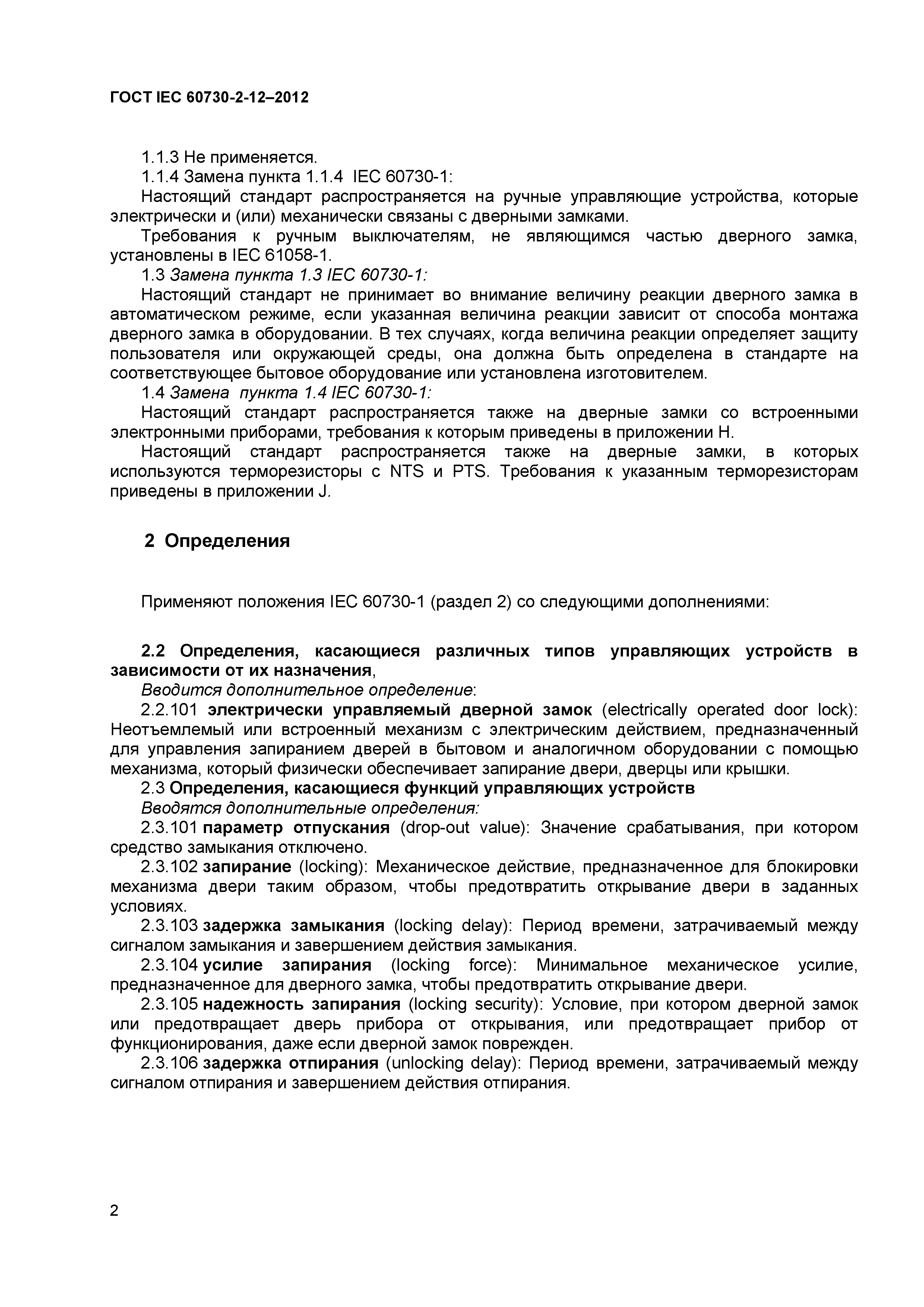 ГОСТ IEC 60730-2-12–2012

1.1.3 Не применяется.

1.1.4 Замена пункта 1.1.4 IEC 60730-1:

Настоящий стандарт распространяется на ручные управляющие устройства, которые электрически и (или) механически связаны с дверными замками.

Требования к ручным выключателям, не являющимся частью дверного замка, установлены в IEC 61058-1.

1.3 Замена пункта 1.3 IEC 60730-1:

Настоящий стандарт не принимает во внимание величину реакции дверного замка в автоматическом режиме, если указанная величина реакции зависит от способа монтажа дверного замка в оборудовании. В тех случаях, когда величина реакции определяет защиту пользователя или окружающей среды, она должна быть определена в стандарте на соответствующее бытовое оборудование или установлена изготовителем.

1.4 Замена пункта 1.4 IEC 60730-1:

Настоящий стандарт распространяется также на дверные замки со встроенными электронными приборами, требования к которым приведены в приложении H.

Настоящий стандарт распространяется также на дверные замки, в которых используются терморезисторы с NTS и PTS. Требования к указанным терморезисторам приведены в приложении J.

2 Определения

Применяют положения IEC 60730-1 (раздел 2) со следующими дополнениями:

2.2 Определения, касающиеся различных типов управляющих устройств в зависимости от их назначения,

Вводится дополнительное определение:

2.2.101 электрически управляемый дверной замок (electrically operated door lock): Неотъемлемый или встроенный механизм с электрическим действием, предназначенный для управления запиранием дверей в бытовом и аналогичном оборудовании с помощью механизма, который физически обеспечивает запирание двери, дверцы или крышки.

2.3 Определения, касающиеся функций управляющих устройств

Вводятся дополнительные определения:

2.3.101 параметр отпускания (drop-out value): Значение срабатывания, при котором средство замыкания отключено.

2.3.102 запирание (locking): Механическое действие, предназначенное для блокировки механизма двери таким образом, чтобы предотвратить открывание двери в заданных условиях.

2.3.103 задержка замыкания (locking delay): Период времени, затрачиваемый между сигналом замыкания и завершением действия замыкания.

2.3.104 усилие запирания (locking force): Минимальное механическое усилие, предназначенное для дверного замка, чтобы предотвратить открывание двери.

2.3.105 надежность запирания (locking security): Условие, при котором дверной замок или предотвращает дверь прибора от открывания, или предотвращает прибор от функционирования, даже если дверной замок поврежден.

2.3.106 задержка отпирания (unlocking delay): Период времени, затрачиваемый между сигналом отпирания и завершением действия отпирания.

2